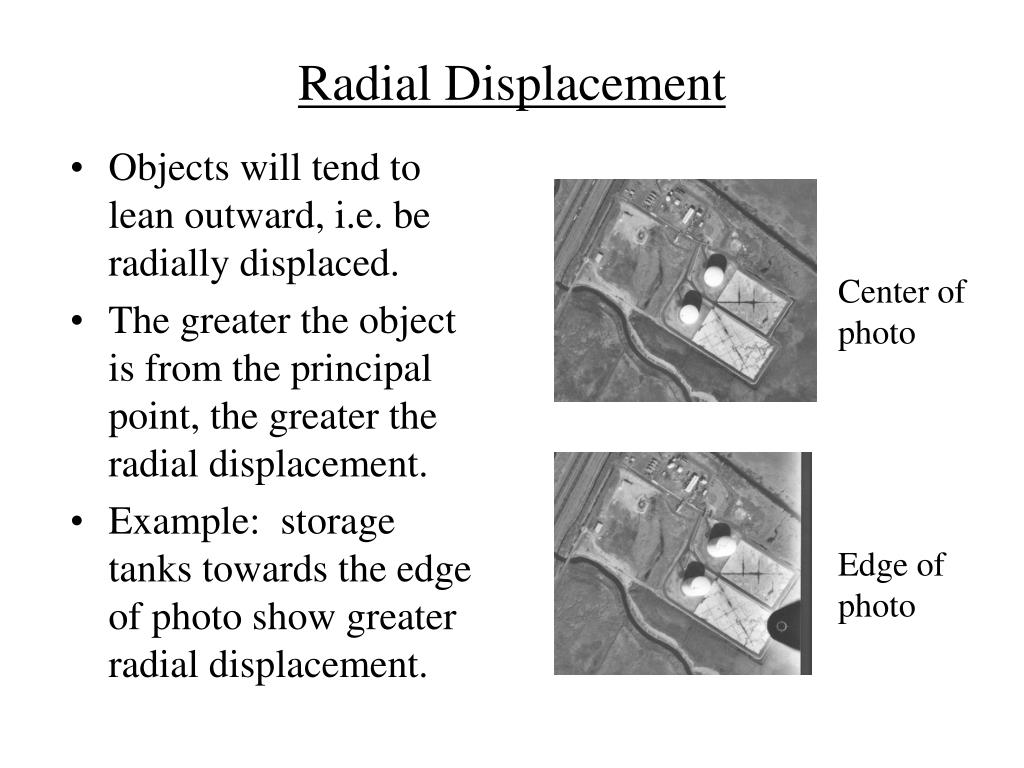 Radial Displacement

• Objects will tend to lean outward, i.e. be radially displaced.
• The greater the object is from the principal point, the greater the radial displacement.
• Example:  storage tanks towards the edge of photo show greater radial displacement.

Center of photo

Edge of photo